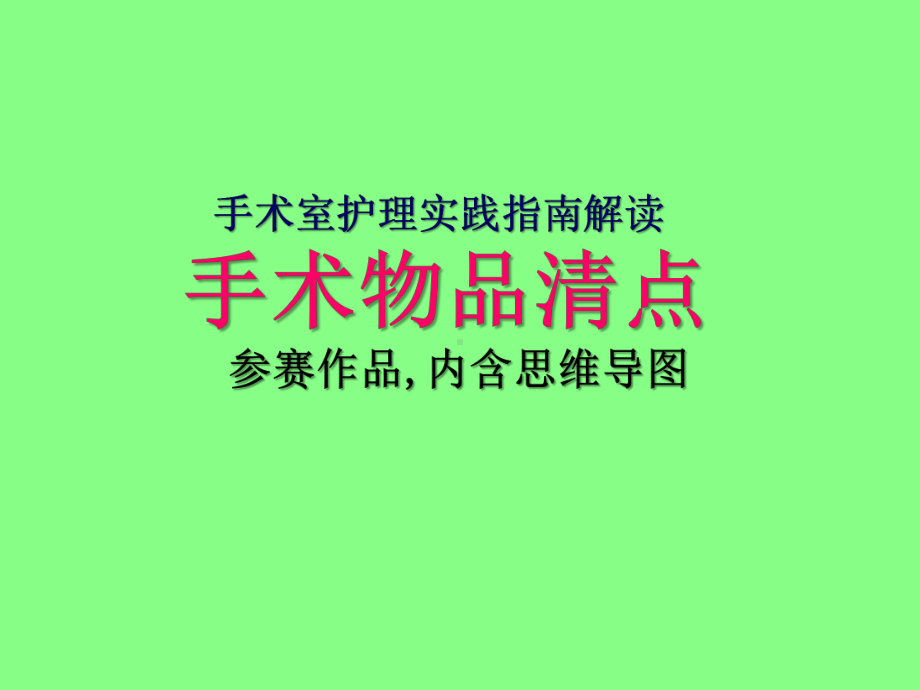 手术室护理实践指南解读

手术物品清点

参赛作品, 内含思维导图